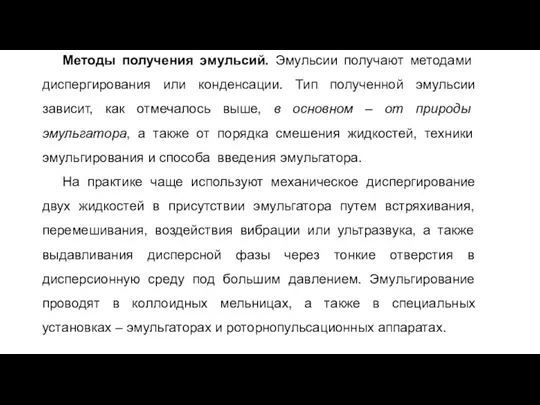 Методы получения эмульсий. Эмульсии получают методами диспергирования или конденсации. Тип полученной эмульсии зависит, как отмечалось выше, в основном – от природы эмульгатора, а также от порядка смешения жидкостей, техники эмульгирования и способа введения эмульгатора.

На практике чаще используют механическое диспергирование двух жидкостей в присутствии эмульгатора путем встряхивания, перемешивания, воздействия вибрации или ультразвука, а также выдавливания дисперсной фазы через тонкие отверстия в дисперсионную среду под большим давлением. Эмульгирование проводят в коллоидных мельницах, а также в специальных установках – эмульгаторах и роторнопульсационных аппаратах.